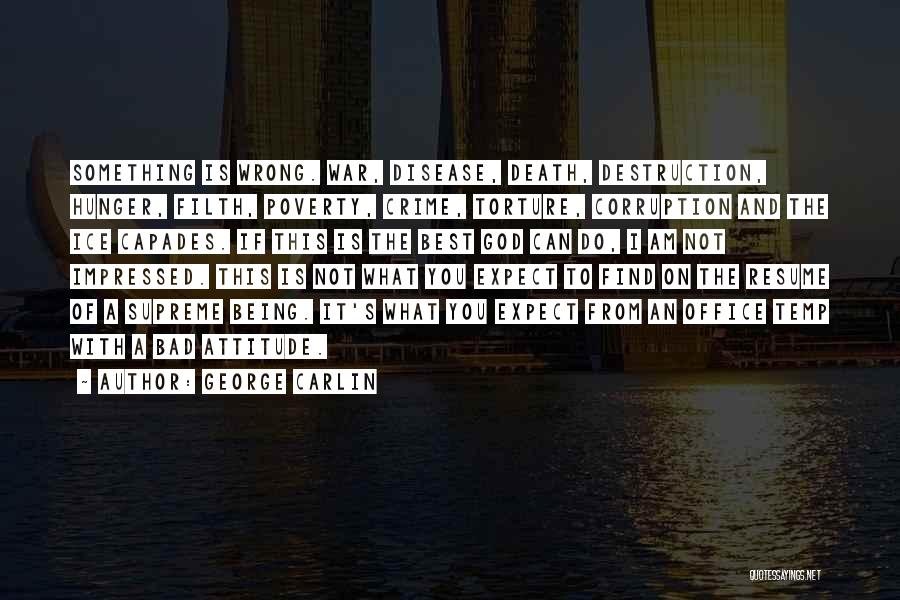 SOMETHING IS WRONG. WAR, DISEASE, DEATH, DESTRUCTION, HUNGER, FILTH, POVERTY, CRIME, TORTURE, CORRUPTION AND THE ICE CAPADES. IF THIS IS THE BEST GOD CAN DO, I AM NOT IMPRESSED. THIS IS NOT WHAT YOU EXPECT TO FIND ON THE RESUME OF A SUPREME BEING. IT'S WHAT YOU EXPECT FROM AN OFFICE TEMP WITH A BAD ATTITUDE.

~ AUTHOR: GEORGE CARLIN

QUOTESSAYINGS.NET